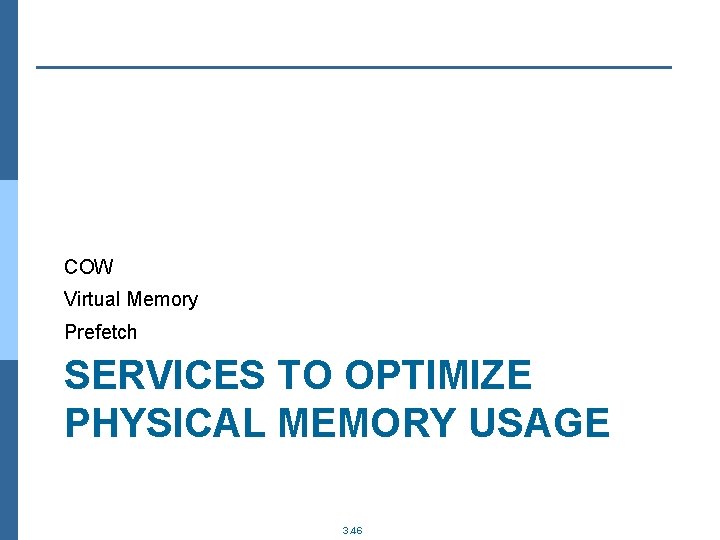 COW
Virtual Memory
Prefetch

SERVICES TO OPTIMIZE PHYSICAL MEMORY USAGE

3.46